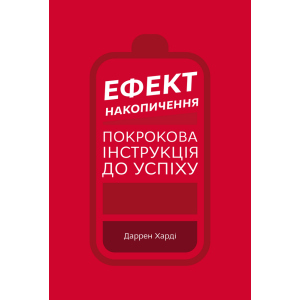 ЕФЕКТ
НАКОПИЧЕННЯ

ПОКРОКОВА
ІНСТРУКЦІЯ
ДО УСПІХУ

Даррен Харді